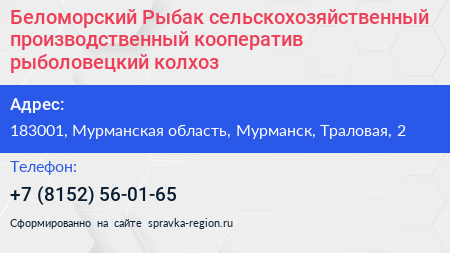 Беломорский Рыбак сельскохозяйственный производственный кооператив рыболовецкий колхоз

Адрес:

183001, Мурманская область, Мурманск, Траловая, 2

Телефон:

+7 (8152) 56-01-65

Сформированно на сайте spravka-region.ru